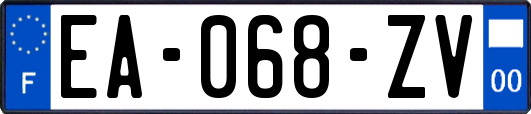 F
EA-068-ZV
00